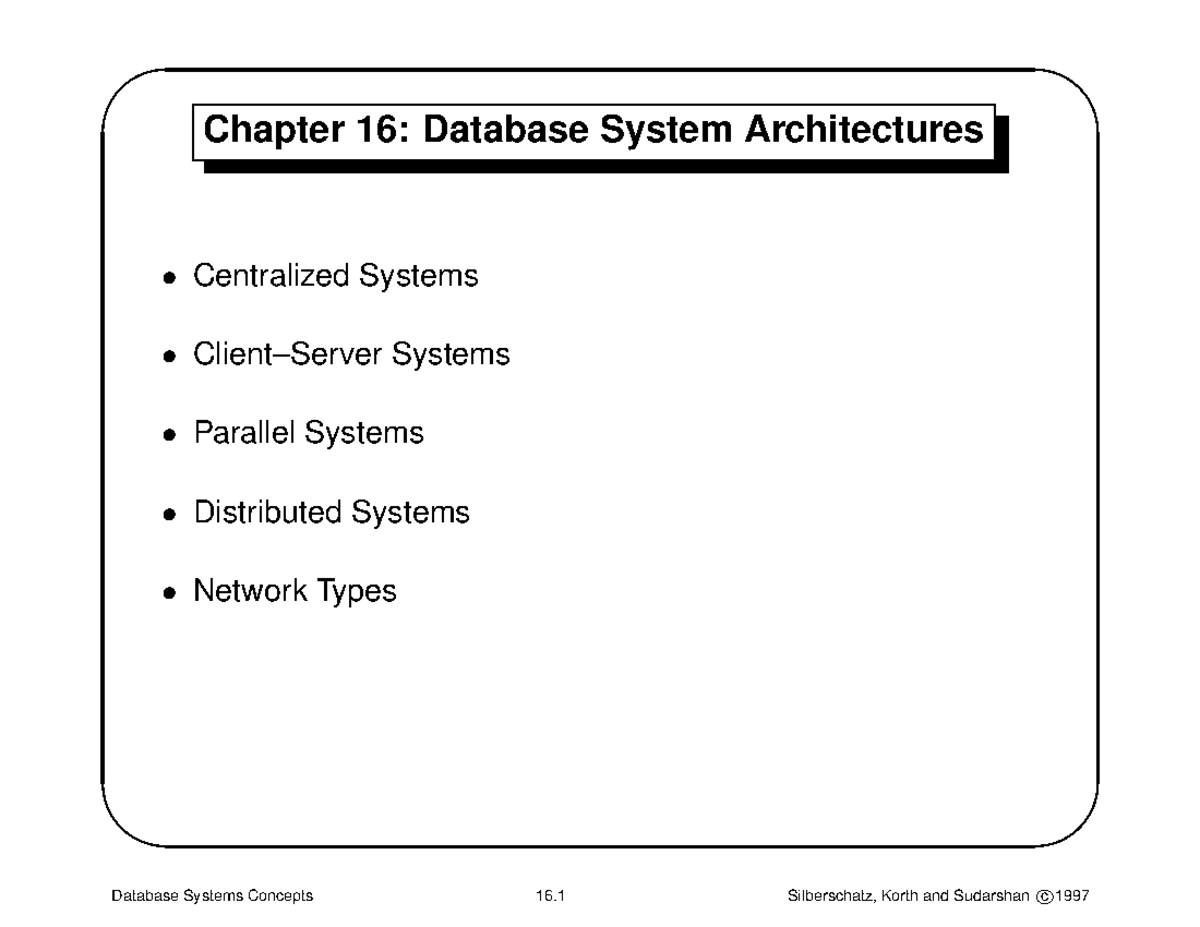 Chapter 16: Database System Architectures

• Centralized Systems

• Client–Server Systems

• Parallel Systems

• Distributed Systems

• Network Types

Database Systems Concepts 16.1 Silberschatz, Korth and Sudarshan ©1997